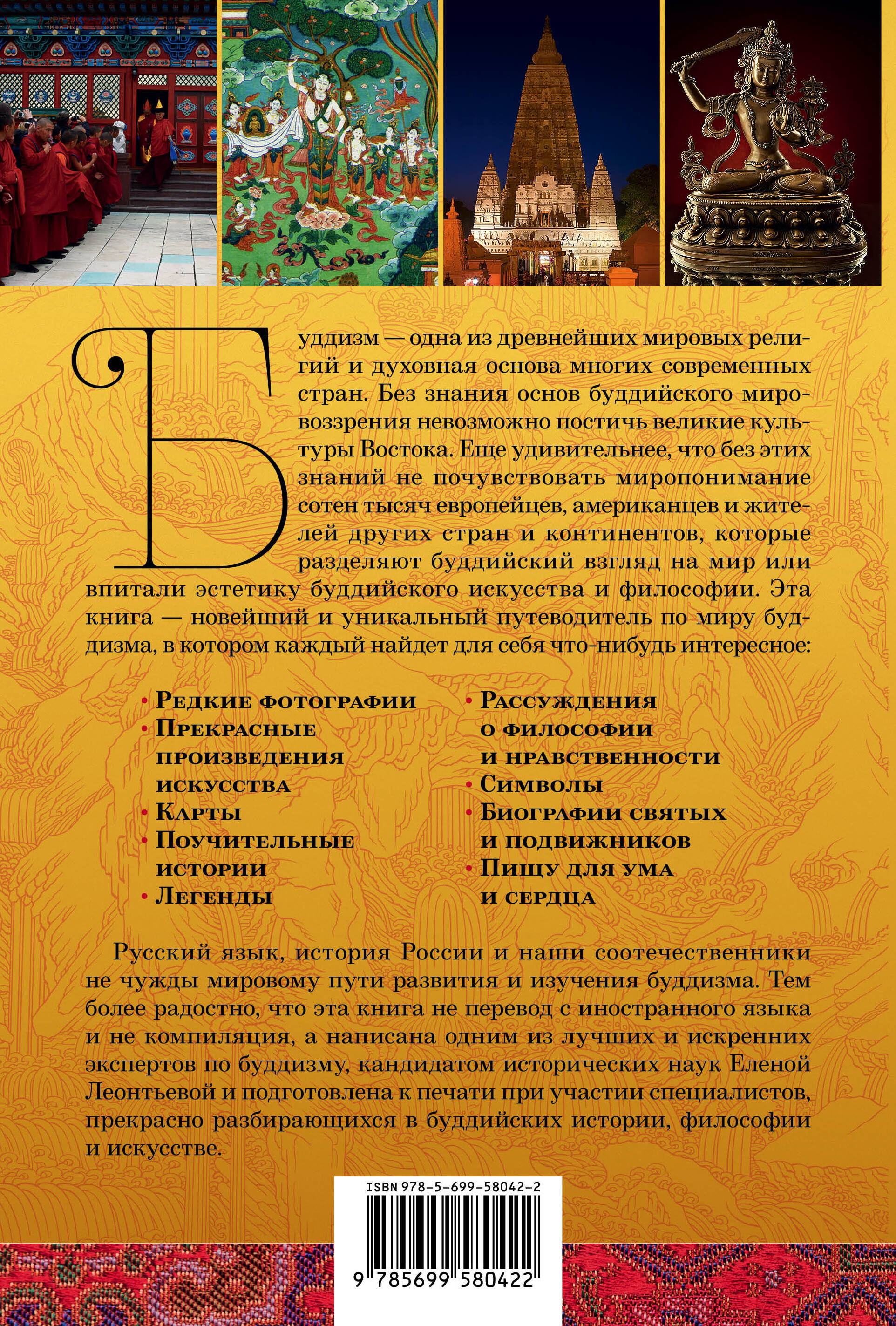 Буддизм — одна из древнейших мировых религий и духовная основа многих современных стран. Без знания основ буддийского мировоззрения невозможно постичь великие культуры Востока. Еще удивительнее, что без этих знаний не почувствовать миропонимание сотен тысяч европейцев, американцев и жителей других стран и континентов, которые разделяют буддийский взгляд на мир или впитали эстетику буддийского искусства и философии. Эта книга — новейший и уникальный путеводитель по миру буддизма, в котором каждый найдет для себя что-нибудь интересное:

• Редкие фотографии
• Прекрасные произведения искусства
• Карты
• Поучительные истории
• Легенды

• Рассуждения о философии и нравственности
• Символы
• Биографии святых и подвижников
• Пищу для ума и сердца

Русский язык, история России и наши соотечественники не чужды мировому пути развития и изучения буддизма. Тем более радостно, что эта книга не перевод с иностранного языка и не компиляция, а написана одним из лучших и искренних экспертов по буддизму, кандидатом исторических наук Еленой Леонтьевой и подготовлена к печати при участии специалистов, прекрасно разбирающихся в буддийских истории, философии и искусстве.

ISBN 978-5-699-58042-2
9 785699 580422